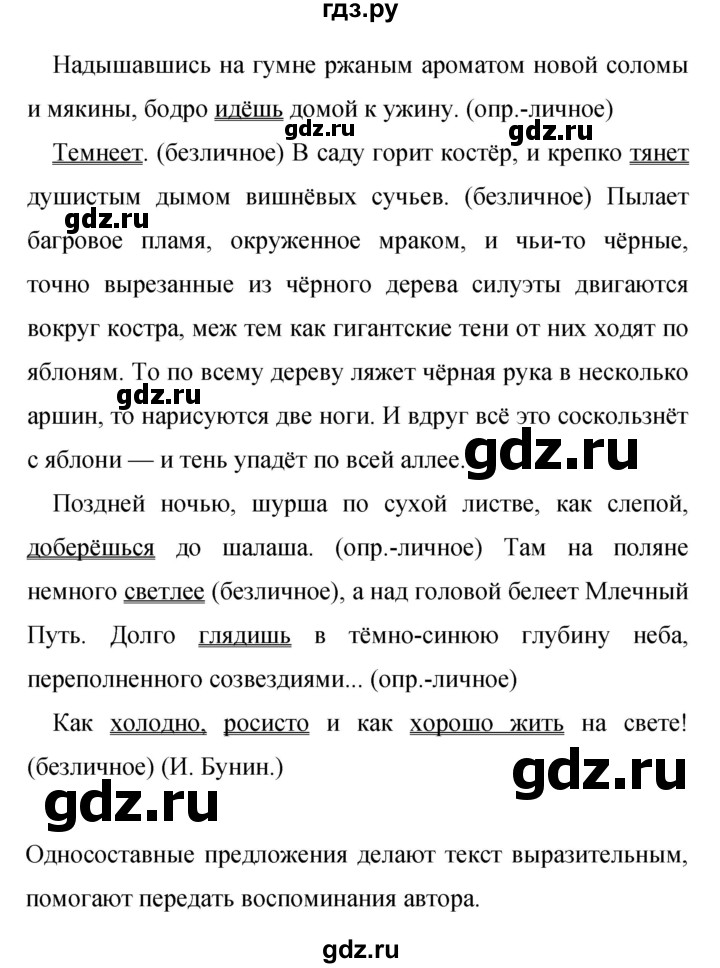 гдз.ру

Надышавшись на гумне ржаным ароматом новой соломы и мякины, бодро идёшь домой к ужину. (опр.-личное)

gdz.ru gdz.ru

Темнеет. (безличное) В саду горит костёр, и крепко тянет душистым дымом вишнёвых сучьев. (безличное) Пылает багровое пламя, окруженное мраком, и чьи-то чёрные, точно вырезанные из чёрного дерева силуэты двигаются вокруг костра, меж тем как гигантские тени от них ходят по яблоням. То по всему дереву ляжет чёрная рука в несколько аршин, то нарисуются две ноги. И вдруг всё это соскользнёт с яблони — и тень упадёт по всей аллее.

gdz.ru gdz.ru gdz.ru

Поздней ночью, шурша по сухой листве, как слепой, доберёшься до шалаша. (опр.-личное) Там на поляне немного светлее (безличное), а над головой белеет Млечный Путь. Долго глядишь в тёмно-синюю глубину неба, переполненного созвездиями... (опр.-личное)

Как холодно, росисто и как хорошо жить на свете! (безличное) (И. Бунин.)

gdz.ru

gdz.ru

Односоставные предложения делают текст выразительным, помогают передать воспоминания автора.

gdz.ru